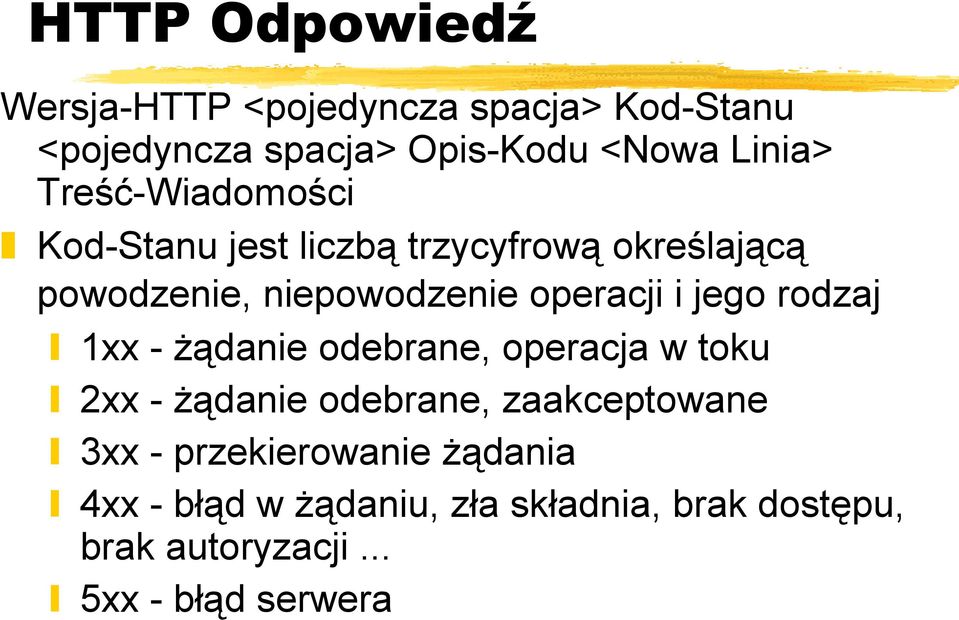 HTTP Odpowiedź

Wersja-HTTP <pojedyncza spacja> Kod-Stanu <pojedyncza spacja> Opis-Kodu <Nowa Linia> Treść-Wiadomości

Kod-Stanu jest liczbą trzycyfrową określającą powodzenie, niepowodzenie operacji i jego rodzaj

1xx - żądanie odebrane, operacja w toku

2xx - żądanie odebrane, zaakceptowane

3xx - przekierowanie żądania

4xx - błąd w żądaniu, zła składnia, brak dostępu, brak autoryzacji ...

5xx - błąd serwera